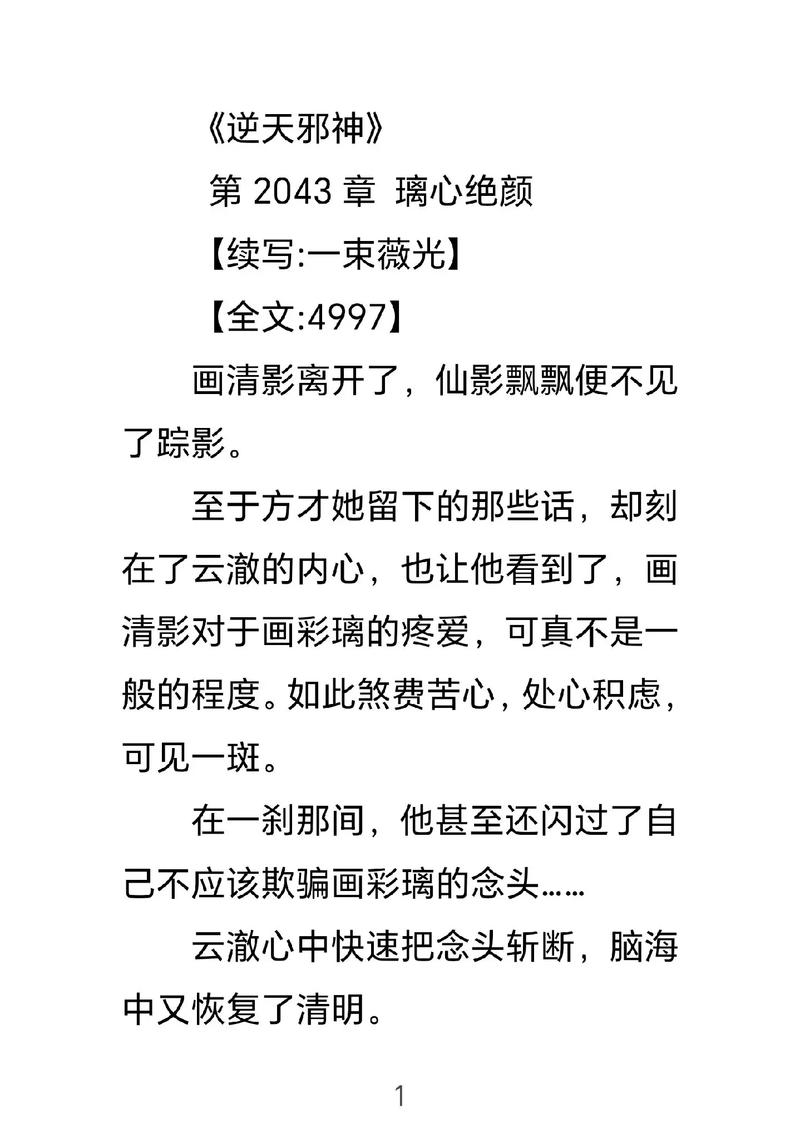 《逆天邪神》

第 2043 章 璃心绝颜

【续写:一束薇光】

【全文:4997】

画清影离开了，仙影飘飘便不见了踪影。

至于方才她留下的那些话，却刻在了云澈的内心，也让他看到了，画清影对于画彩璃的疼爱，可真不是一般的程度。如此煞费苦心，处心积虑，可见一斑。

在一刹那间，他甚至还闪过了自己不应该欺骗画彩璃的念头……

云澈心中快速把念头斩断，脑海中又恢复了清明。

1